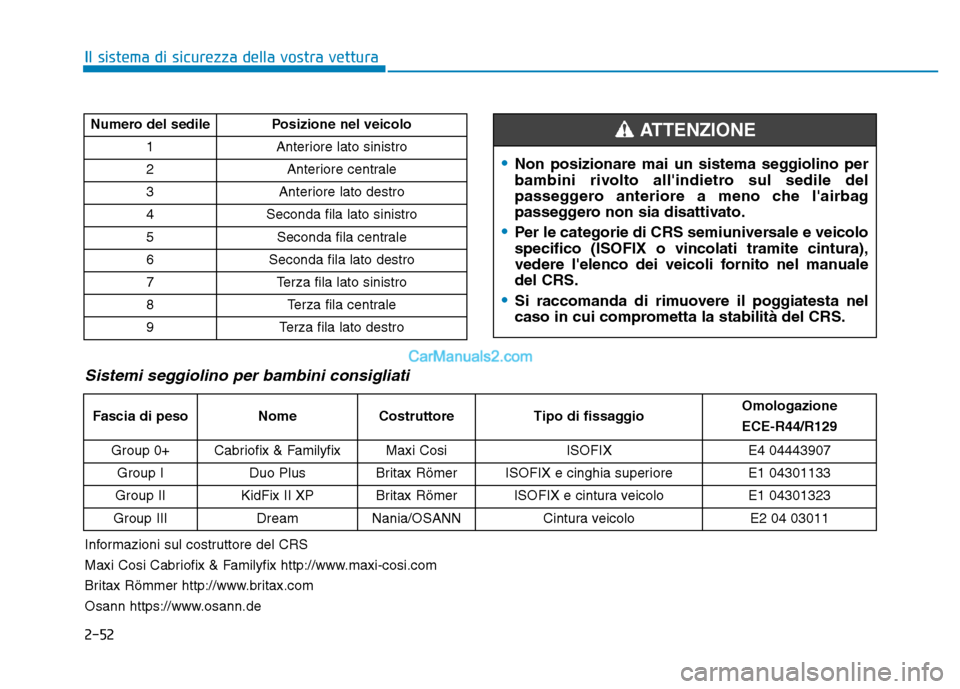 Il sistema di sicurezza della vostra vettura

| Numero del sedile | Posizione nel veicolo |
|---|---|
| 1 | Anteriore lato sinistro |
| 2 | Anteriore centrale |
| 3 | Anteriore lato destro |
| 4 | Seconda fila lato sinistro |
| 5 | Seconda fila centrale |
| 6 | Seconda fila lato destro |
| 7 | Terza fila lato sinistro |
| 8 | Terza fila centrale |
| 9 | Terza fila lato destro |

ATTENZIONE

• Non posizionare mai un sistema seggiolino per bambini rivolto all'indietro sul sedile del passeggero anteriore a meno che l'airbag passeggero non sia disattivato.

• Per le categorie di CRS semiuniversale e veicolo specifico (ISOFIX o vincolati tramite cintura), vedere l'elenco dei veicoli fornito nel manuale del CRS.

• Si raccomanda di rimuovere il poggiatesta nel caso in cui comprometta la stabilità del CRS.

CarManuals2.com

Sistemi seggiolino per bambini consigliati

| Fascia di peso | Nome | Costruttore | Tipo di fissaggio | Omologazione ECE-R44/R129 |
|---|---|---|---|---|
| Group 0+ | Cabriofix & Familyfix | Maxi Cosi | ISOFIX | E4 04443907 |
| Group I | Duo Plus | Britax Römer | ISOFIX e cinghia superiore | E1 04301133 |
| Group II | KidFix II XP | Britax Römer | ISOFIX e cintura veicolo | E1 04301323 |
| Group III | Dream | Nania/OSANN | Cintura veicolo | E2 04 03011 |

Informazioni sul costruttore del CRS

Maxi Cosi Cabriofix & Familyfix http://www.maxi-cosi.com

Britax Römmer http://www.britax.com

Osann https://www.osann.de

2-52

carmanualsonline.info